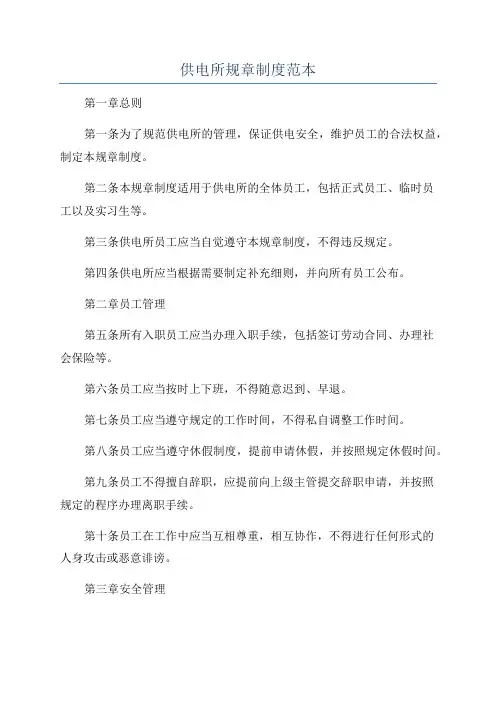 供电所规章制度范本

第一章总则

第一条为了规范供电所的管理，保证供电安全，维护员工的合法权益，制定本规章制度。

第二条本规章制度适用于供电所的全体员工，包括正式员工、临时员工以及实习生等。

第三条供电所员工应当自觉遵守本规章制度，不得违反规定。

第四条供电所应当根据需要制定补充细则，并向所有员工公布。

第二章员工管理

第五条所有入职员工应当办理入职手续，包括签订劳动合同、办理社会保险等。

第六条员工应当按时上下班，不得随意迟到、早退。

第七条员工应当遵守规定的工作时间，不得私自调整工作时间。

第八条员工应当遵守休假制度，提前申请休假，并按照规定休假时间。

第九条员工不得擅自辞职，应提前向上级主管提交辞职申请，并按照规定的程序办理离职手续。

第十条员工在工作中应当互相尊重，相互协作，不得进行任何形式的人身攻击或恶意诽谤。

第三章安全管理